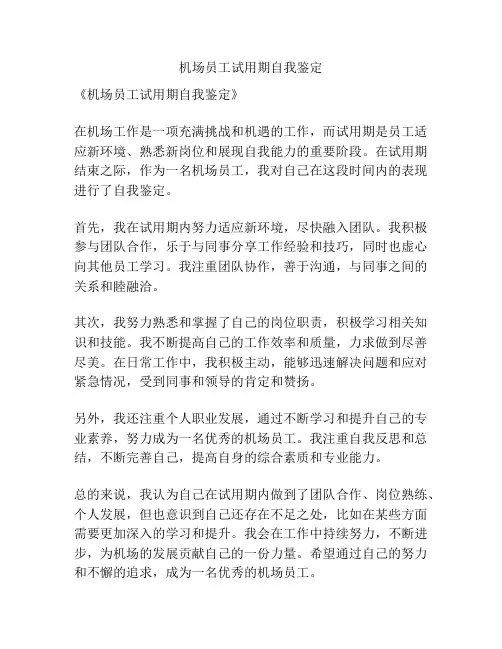 机场员工试用期自我鉴定

《机场员工试用期自我鉴定》

在机场工作是一项充满挑战和机遇的工作，而试用期是员工适应新环境、熟悉新岗位和展现自我能力的重要阶段。在试用期结束之际，作为一名机场员工，我对自己在这段时间内的表现进行了自我鉴定。

首先，我在试用期内努力适应新环境，尽快融入团队。我积极参与团队合作，乐于与同事分享工作经验和技巧，同时也虚心向其他员工学习。我注重团队协作，善于沟通，与同事之间的关系和睦融洽。

其次，我努力熟悉和掌握了自己的岗位职责，积极学习相关知识和技能。我不断提高自己的工作效率和质量，力求做到尽善尽美。在日常工作中，我积极主动，能够迅速解决问题和应对紧急情况，受到同事和领导的肯定和赞扬。

另外，我还注重个人职业发展，通过不断学习和提升自己的专业素养，努力成为一名优秀的机场员工。我注重自我反思和总结，不断完善自己，提高自身的综合素质和专业能力。

总的来说，我认为自己在试用期内做到了团队合作、岗位熟练、个人发展，但也意识到自己还存在不足之处，比如在某些方面需要更加深入的学习和提升。我会在工作中持续努力，不断进步，为机场的发展贡献自己的一份力量。希望通过自己的努力和不懈的追求，成为一名优秀的机场员工。